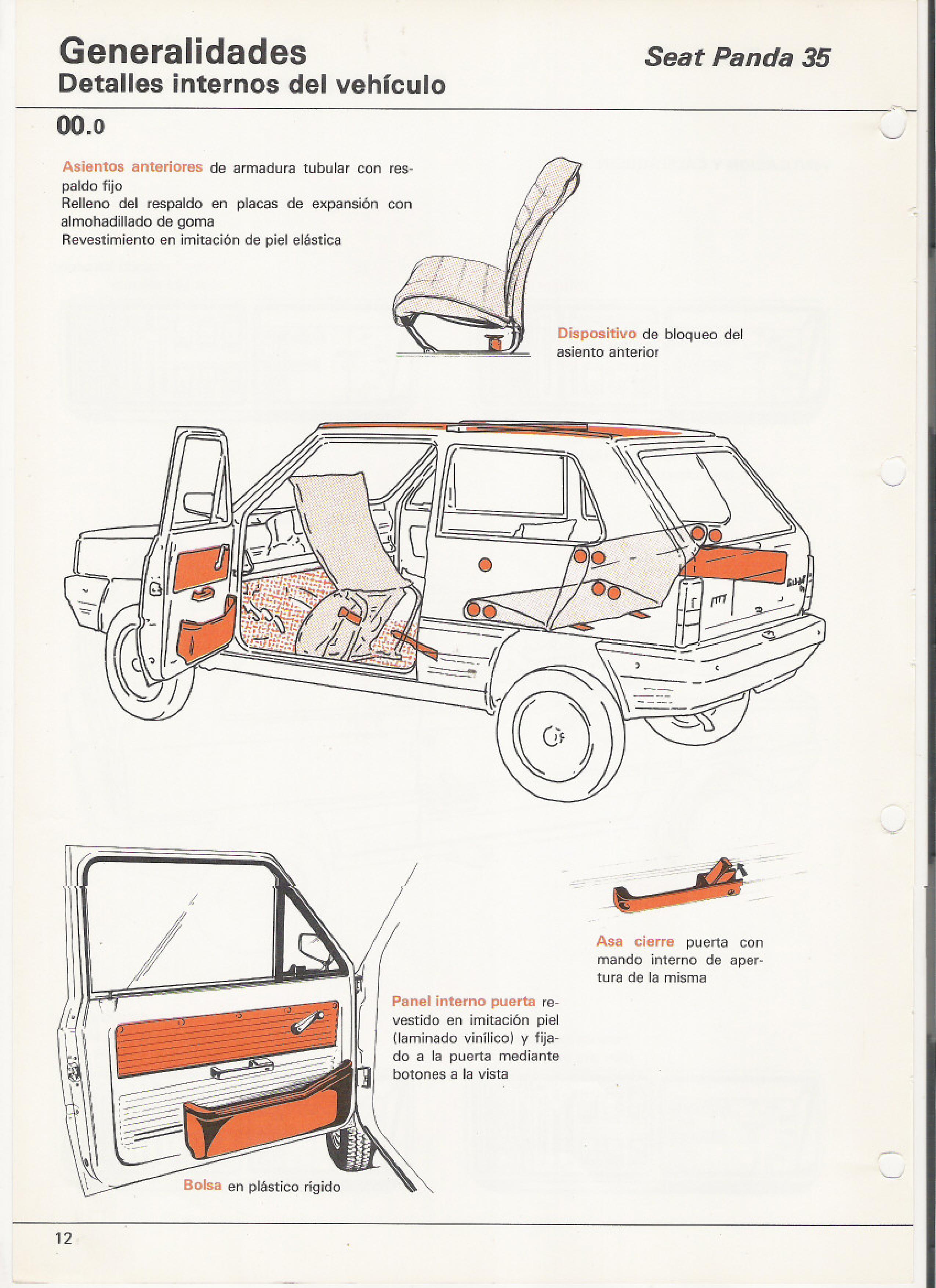 Generalidades
Detalles internos del vehículo

Seat Panda 35

00.0

Asientos anteriores de armadura tubular con respaldo fijo
Relleno del respaldo en placas de expansión con almohadillado de goma
Revestimiento en imitación de piel elástica

Dispositivo de bloqueo del asiento anterior

Asa cierre puerta con mando interno de apertura de la misma

Panel interno puerta revestido en imitación piel (laminado vinílico) y fijado a la puerta mediante botones a la vista

Bolsa en plástico rígido

12